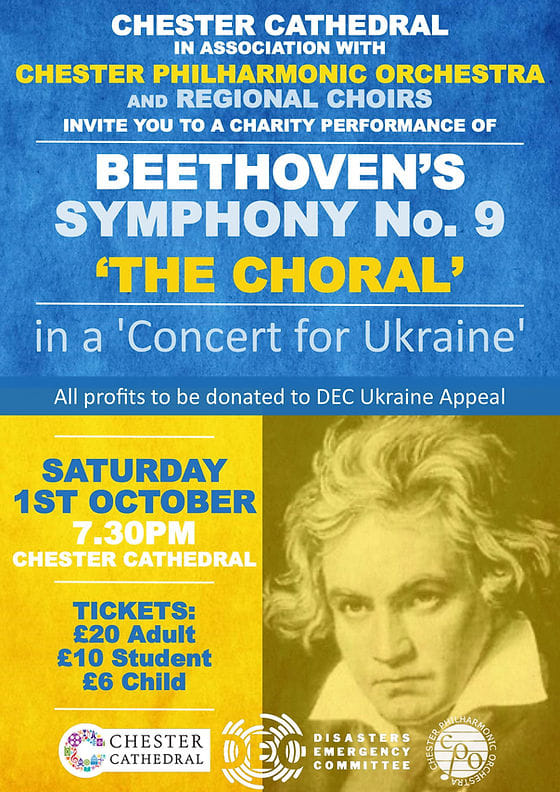 CHESTER CATHEDRAL
IN ASSOCIATION WITH
CHESTER PHILHARMONIC ORCHESTRA
AND REGIONAL CHOIRS
INVITE YOU TO A CHARITY PERFORMANCE OF

BEETHOVEN'S
SYMPHONY No. 9
'THE CHORAL'

in a 'Concert for Ukraine'

All profits to be donated to DEC Ukraine Appeal

SATURDAY
1ST OCTOBER
7.30PM
CHESTER CATHEDRAL

TICKETS:
£20 Adult
£10 Student
£6 Child

CHESTER
CATHEDRAL

DEC
DISASTERS
EMERGENCY
COMMITTEE

CHESTER PHILHARMONIC ORCHESTRA
cpo